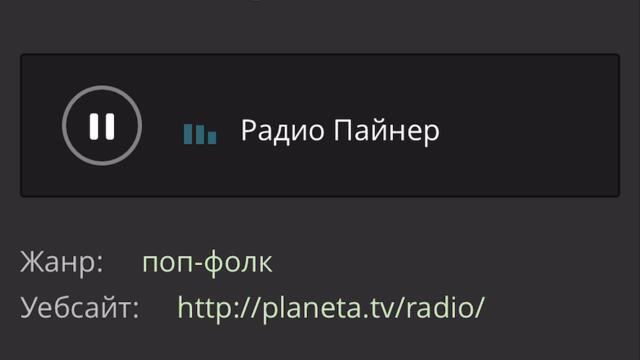 Радио Пайнер

Жанр: поп-фолк
Уебсайт: http://planeta.tv/radio/